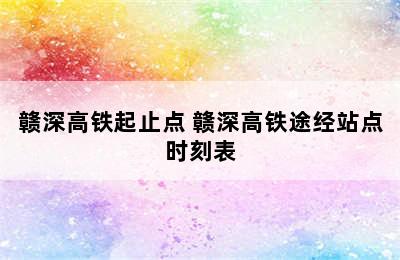 赣深高铁起止点 赣深高铁途经站点时刻表